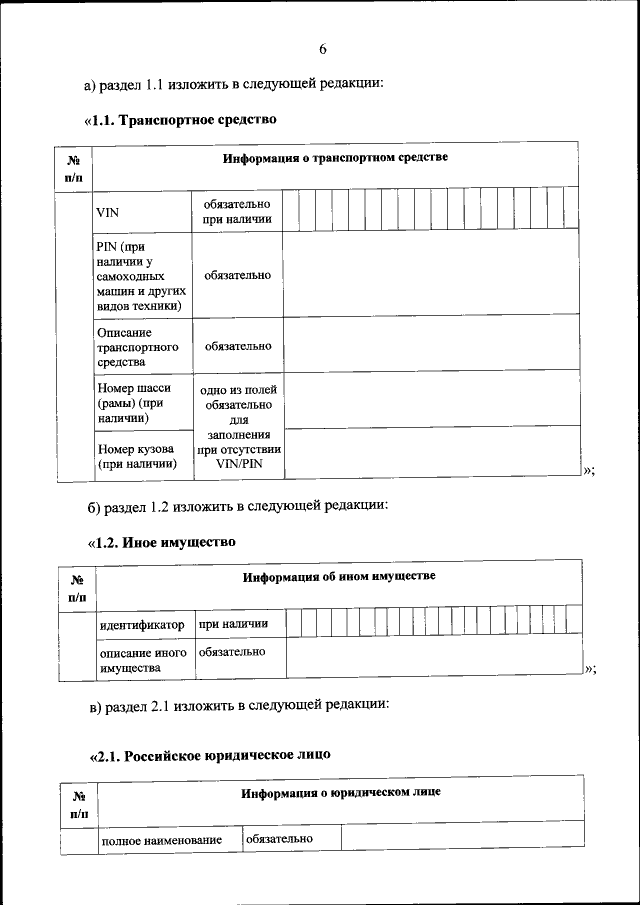 6

а) раздел 1.1 изложить в следующей редакции:

«1.1. Транспортное средство

| № п/п | Информация о транспортном средстве | | |
|---|---|---|---|
| | VIN | обязательно при наличии | |
| | PIN (при наличии у самоходных машин и других видов техники) | обязательно | |
| | Описание транспортного средства | обязательно | |
| | Номер шасси (рамы) (при наличии) | одно из полей обязательно для заполнения при отсутствии VIN/PIN | |
| | Номер кузова (при наличии) | | |

»;

б) раздел 1.2 изложить в следующей редакции:

«1.2. Иное имущество

| № п/п | Информация об ином имуществе | | |
|---|---|---|---|
| | идентификатор | при наличии | |
| | описание иного имущества | обязательно | |

»;

в) раздел 2.1 изложить в следующей редакции:

«2.1. Российское юридическое лицо

| № п/п | Информация о юридическом лице | | |
|---|---|---|---|
| | полное наименование | обязательно | |